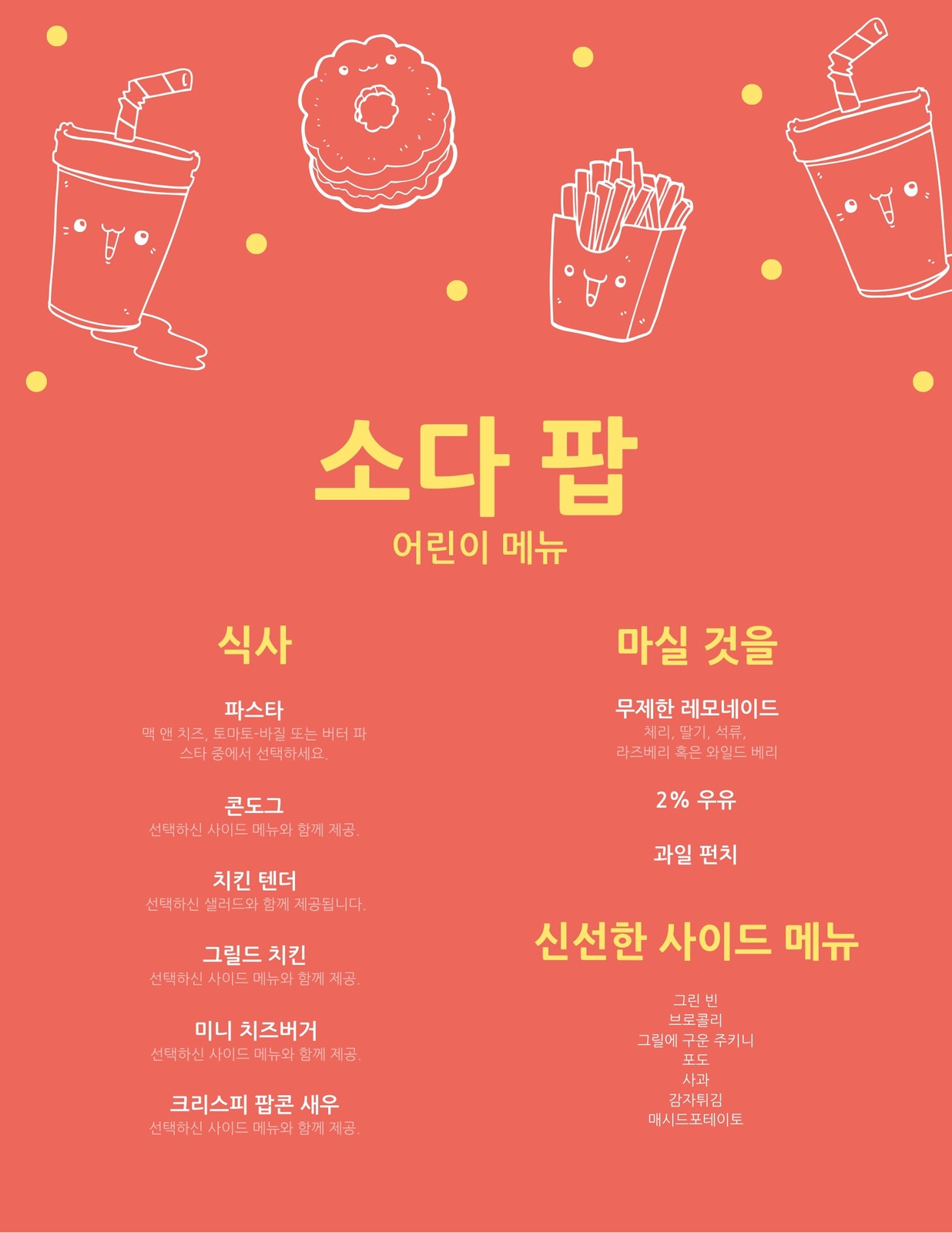 소다 팝

어린이 메뉴

식사

파스타
맥 앤 치즈, 토마토-바질 또는 버터 파스타 중에서 선택하세요.

콘도그
선택하신 사이드 메뉴와 함께 제공.

치킨 텐더
선택하신 샐러드와 함께 제공됩니다.

그릴드 치킨
선택하신 사이드 메뉴와 함께 제공.

미니 치즈버거
선택하신 사이드 메뉴와 함께 제공.

크리스피 팝콘 새우
선택하신 사이드 메뉴와 함께 제공.

마실 것을

무제한 레모네이드
체리, 딸기, 석류,
라즈베리 혹은 와일드 베리

2% 우유

과일 펀치

신선한 사이드 메뉴

그린 빈
브로콜리
그릴에 구운 주키니
포도
사과
감자튀김
매시드포테이토